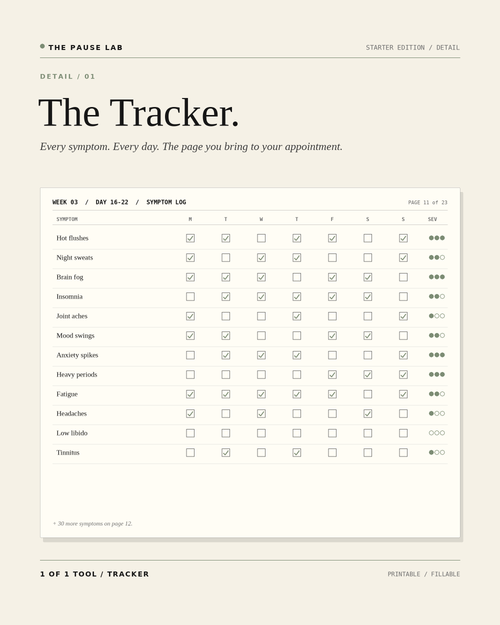 THE PAUSE LAB

STARTER EDITION / DETAIL

DETAIL / 01

The Tracker.

Every symptom. Every day. The page you bring to your appointment.

WEEK 03 / DAY 16-22 / SYMPTOM LOG

PAGE 11 of 23

| SYMPTOM | M | T | W | T | F | S | S | SEV |
|---|---|---|---|---|---|---|---|---|
| Hot flushes | ☑ | ☑ | ☐ | ☑ | ☑ | ☐ | ☑ | ●●● |
| Night sweats | ☑ | ☐ | ☑ | ☑ | ☐ | ☐ | ☑ | ●●○ |
| Brain fog | ☑ | ☑ | ☑ | ☐ | ☑ | ☑ | ☐ | ●●● |
| Insomnia | ☐ | ☑ | ☑ | ☑ | ☑ | ☑ | ☐ | ●●○ |
| Joint aches | ☑ | ☐ | ☐ | ☑ | ☐ | ☐ | ☑ | ●○○ |
| Mood swings | ☑ | ☑ | ☐ | ☐ | ☑ | ☑ | ☐ | ●●○ |
| Anxiety spikes | ☐ | ☑ | ☑ | ☑ | ☐ | ☐ | ☑ | ●●● |
| Heavy periods | ☐ | ☐ | ☐ | ☐ | ☑ | ☑ | ☑ | ●●● |
| Fatigue | ☑ | ☑ | ☑ | ☑ | ☑ | ☐ | ☑ | ●●○ |
| Headaches | ☑ | ☐ | ☑ | ☐ | ☐ | ☑ | ☐ | ●○○ |
| Low libido | ☐ | ☐ | ☐ | ☐ | ☐ | ☐ | ☐ | ○○○ |
| Tinnitus | ☐ | ☑ | ☐ | ☑ | ☐ | ☐ | ☐ | ●○○ |

+ 30 more symptoms on page 12.

1 OF 1 TOOL / TRACKER

PRINTABLE / FILLABLE